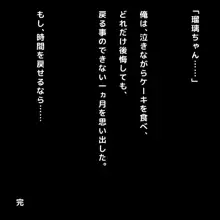 「瑠璃ちゃん……」

俺は、泣きながらケーキを食べ、
どれだけ後悔しても、
戻る事のできない一ヵ月を思い出した。

もし、時間を戻せるなら……

完